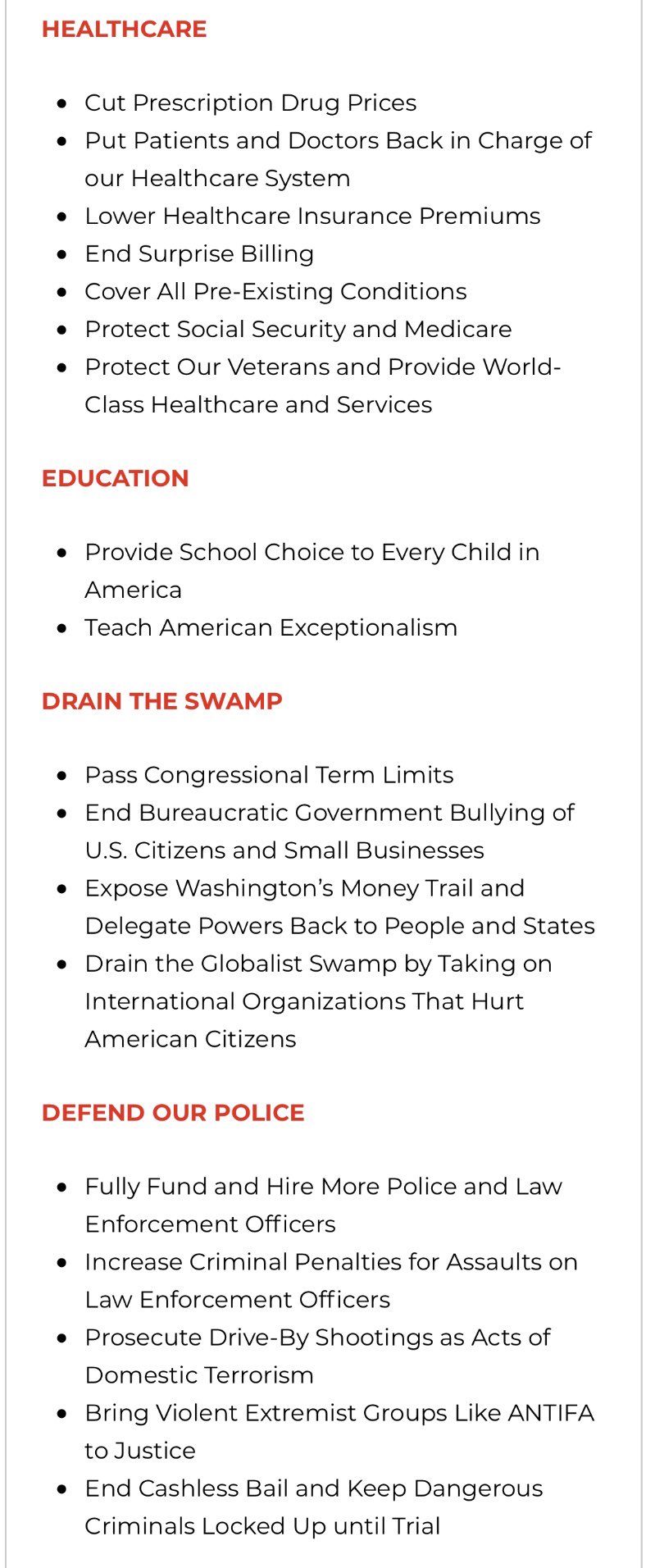 HEALTHCARE

- Cut Prescription Drug Prices
- Put Patients and Doctors Back in Charge of our Healthcare System
- Lower Healthcare Insurance Premiums
- End Surprise Billing
- Cover All Pre-Existing Conditions
- Protect Social Security and Medicare
- Protect Our Veterans and Provide World-Class Healthcare and Services

EDUCATION

- Provide School Choice to Every Child in America
- Teach American Exceptionalism

DRAIN THE SWAMP

- Pass Congressional Term Limits
- End Bureaucratic Government Bullying of U.S. Citizens and Small Businesses
- Expose Washington's Money Trail and Delegate Powers Back to People and States
- Drain the Globalist Swamp by Taking on International Organizations That Hurt American Citizens

DEFEND OUR POLICE

- Fully Fund and Hire More Police and Law Enforcement Officers
- Increase Criminal Penalties for Assaults on Law Enforcement Officers
- Prosecute Drive-By Shootings as Acts of Domestic Terrorism
- Bring Violent Extremist Groups Like ANTIFA to Justice
- End Cashless Bail and Keep Dangerous Criminals Locked Up until Trial